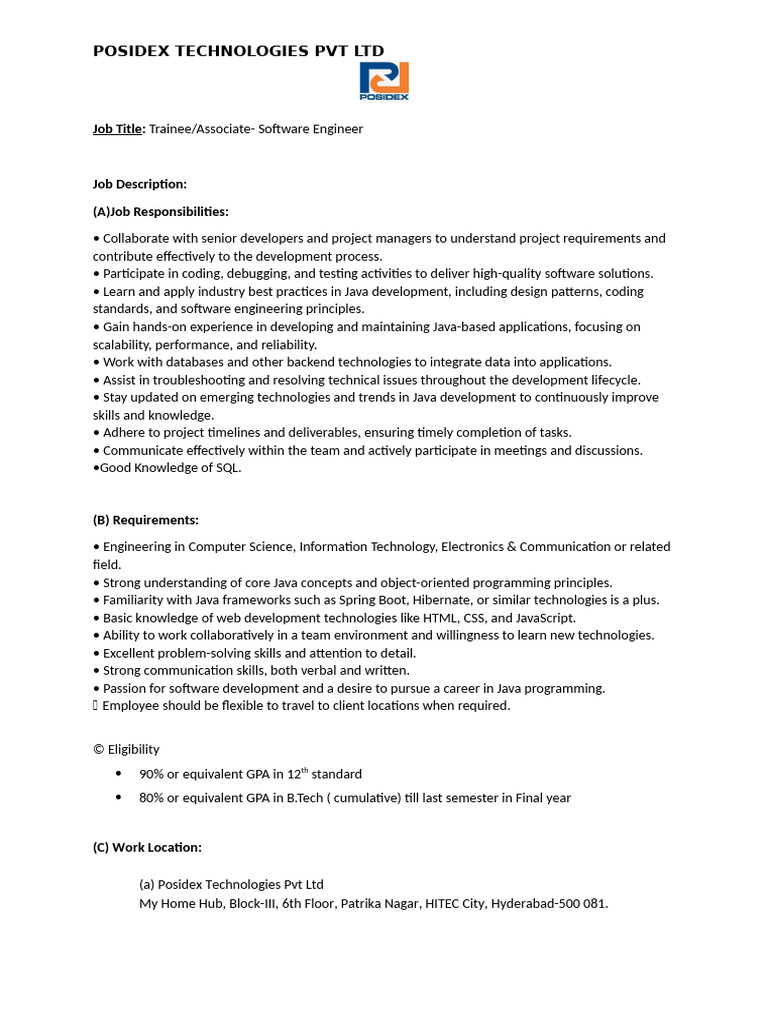 POSIDEX TECHNOLOGIES PVT LTD

POSIDEX

Job Title: Trainee/Associate- Software Engineer

Job Description:

(A)Job Responsibilities:

• Collaborate with senior developers and project managers to understand project requirements and contribute effectively to the development process.
• Participate in coding, debugging, and testing activities to deliver high-quality software solutions.
• Learn and apply industry best practices in Java development, including design patterns, coding standards, and software engineering principles.
• Gain hands-on experience in developing and maintaining Java-based applications, focusing on scalability, performance, and reliability.
• Work with databases and other backend technologies to integrate data into applications.
• Assist in troubleshooting and resolving technical issues throughout the development lifecycle.
• Stay updated on emerging technologies and trends in Java development to continuously improve skills and knowledge.
• Adhere to project timelines and deliverables, ensuring timely completion of tasks.
• Communicate effectively within the team and actively participate in meetings and discussions.
•Good Knowledge of SQL.

(B) Requirements:

• Engineering in Computer Science, Information Technology, Electronics & Communication or related field.
• Strong understanding of core Java concepts and object-oriented programming principles.
• Familiarity with Java frameworks such as Spring Boot, Hibernate, or similar technologies is a plus.
• Basic knowledge of web development technologies like HTML, CSS, and JavaScript.
• Ability to work collaboratively in a team environment and willingness to learn new technologies.
• Excellent problem-solving skills and attention to detail.
• Strong communication skills, both verbal and written.
• Passion for software development and a desire to pursue a career in Java programming.
 Employee should be flexible to travel to client locations when required.

© Eligibility

• 90% or equivalent GPA in 12$^{th}$ standard
• 80% or equivalent GPA in B.Tech ( cumulative) till last semester in Final year

(C) Work Location:

(a) Posidex Technologies Pvt Ltd
My Home Hub, Block-III, 6th Floor, Patrika Nagar, HITEC City, Hyderabad-500 081.